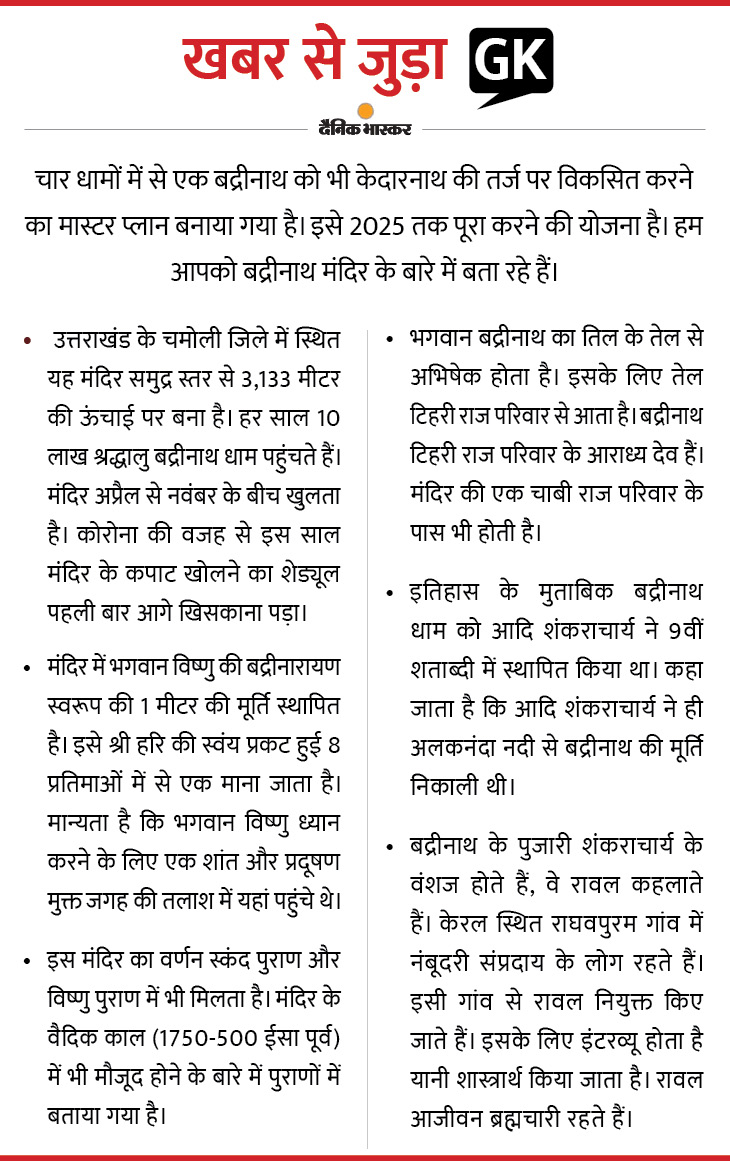 खबर से जुड़ा GK

दैनिक भास्कर

चार धामों में से एक बद्रीनाथ को भी केदारनाथ की तर्ज पर विकसित करने का मास्टर प्लान बनाया गया है। इसे 2025 तक पूरा करने की योजना है। हम आपको बद्रीनाथ मंदिर के बारे में बता रहे हैं।

• उत्तराखंड के चमोली जिले में स्थित यह मंदिर समुद्र स्तर से 3,133 मीटर की ऊंचाई पर बना है। हर साल 10 लाख श्रद्धालु बद्रीनाथ धाम पहुंचते हैं। मंदिर अप्रैल से नवंबर के बीच खुलता है। कोरोना की वजह से इस साल मंदिर के कपाट खोलने का शेड्यूल पहली बार आगे खिसकाना पड़ा।

• मंदिर में भगवान विष्णु की बद्रीनारायण स्वरूप की 1 मीटर की मूर्ति स्थापित है। इसे श्री हरि की स्वंय प्रकट हुई 8 प्रतिमाओं में से एक माना जाता है। मान्यता है कि भगवान विष्णु ध्यान करने के लिए एक शांत और प्रदूषण मुक्त जगह की तलाश में यहां पहुंचे थे।

• इस मंदिर का वर्णन स्कंद पुराण और विष्णु पुराण में भी मिलता है। मंदिर के वैदिक काल (1750-500 ईसा पूर्व) में भी मौजूद होने के बारे में पुराणों में बताया गया है।

• भगवान बद्रीनाथ का तिल के तेल से अभिषेक होता है। इसके लिए तेल टिहरी राज परिवार से आता है। बद्रीनाथ टिहरी राज परिवार के आराध्य देव हैं। मंदिर की एक चाबी राज परिवार के पास भी होती है।

• इतिहास के मुताबिक बद्रीनाथ धाम को आदि शंकराचार्य ने 9वीं शताब्दी में स्थापित किया था। कहा जाता है कि आदि शंकराचार्य ने ही अलकनंदा नदी से बद्रीनाथ की मूर्ति निकाली थी।

• बद्रीनाथ के पुजारी शंकराचार्य के वंशज होते हैं, वे रावल कहलाते हैं। केरल स्थित राघवपुरम गांव में नंबूदरी संप्रदाय के लोग रहते हैं। इसी गांव से रावल नियुक्त किए जाते हैं। इसके लिए इंटरव्यू होता है यानी शास्त्रार्थ किया जाता है। रावल आजीवन ब्रह्मचारी रहते हैं।